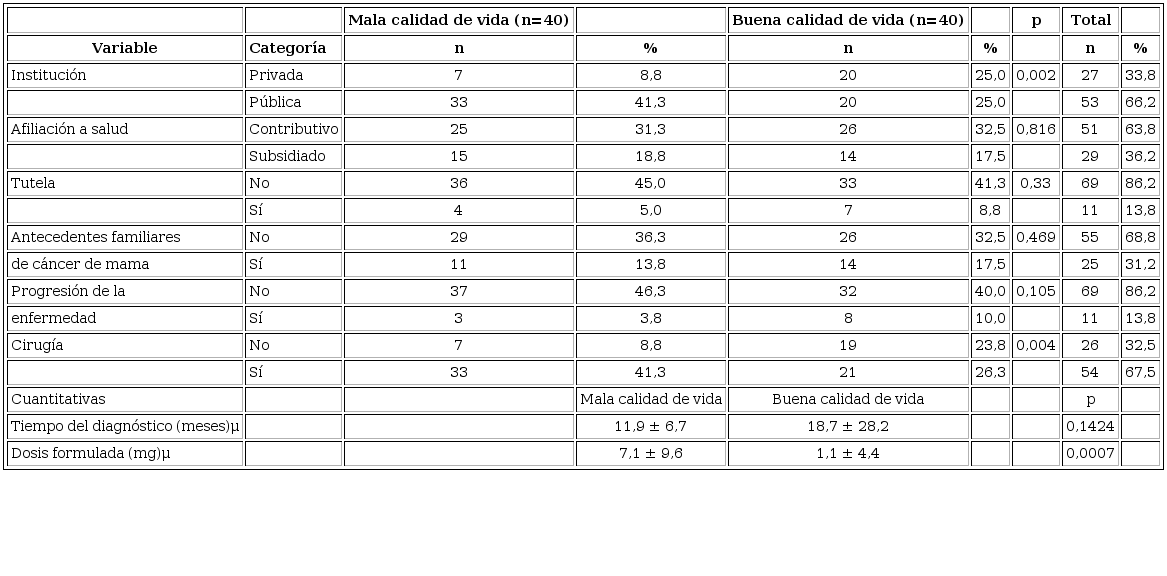 | | | Mala calidad de vida (n=40) | | Buena calidad de vida (n=40) | | p | Total | |
|---|---|---|---|---|---|---|---|---|
| Variable | Categoría | n | % | n | % | | n | % |
| Institución | Privada | 7 | 8,8 | 20 | 25,0 | 0,002 | 27 | 33,8 |
| | Pública | 33 | 41,3 | 20 | 25,0 | | 53 | 66,2 |
| Afiliación a salud | Contributivo | 25 | 31,3 | 26 | 32,5 | 0,816 | 51 | 63,8 |
| | Subsidiado | 15 | 18,8 | 14 | 17,5 | | 29 | 36,2 |
| Tutela | No | 36 | 45,0 | 33 | 41,3 | 0,33 | 69 | 86,2 |
| | Sí | 4 | 5,0 | 7 | 8,8 | | 11 | 13,8 |
| Antecedentes familiares | No | 29 | 36,3 | 26 | 32,5 | 0,469 | 55 | 68,8 |
| de cáncer de mama | Sí | 11 | 13,8 | 14 | 17,5 | | 25 | 31,2 |
| Progresión de la | No | 37 | 46,3 | 32 | 40,0 | 0,105 | 69 | 86,2 |
| enfermedad | Sí | 3 | 3,8 | 8 | 10,0 | | 11 | 13,8 |
| Cirugía | No | 7 | 8,8 | 19 | 23,8 | 0,004 | 26 | 32,5 |
| | Sí | 33 | 41,3 | 21 | 26,3 | | 54 | 67,5 |
| Cuantitativas | | | Mala calidad de vida | Buena calidad de vida | | | p | |
| Tiempo del diagnóstico (meses)µ | | | 11,9 ± 6,7 | 18,7 ± 28,2 | | | 0,1424 | |
| Dosis formulada (mg)µ | | | 7,1 ± 9,6 | 1,1 ± 4,4 | | | 0,0007 | |